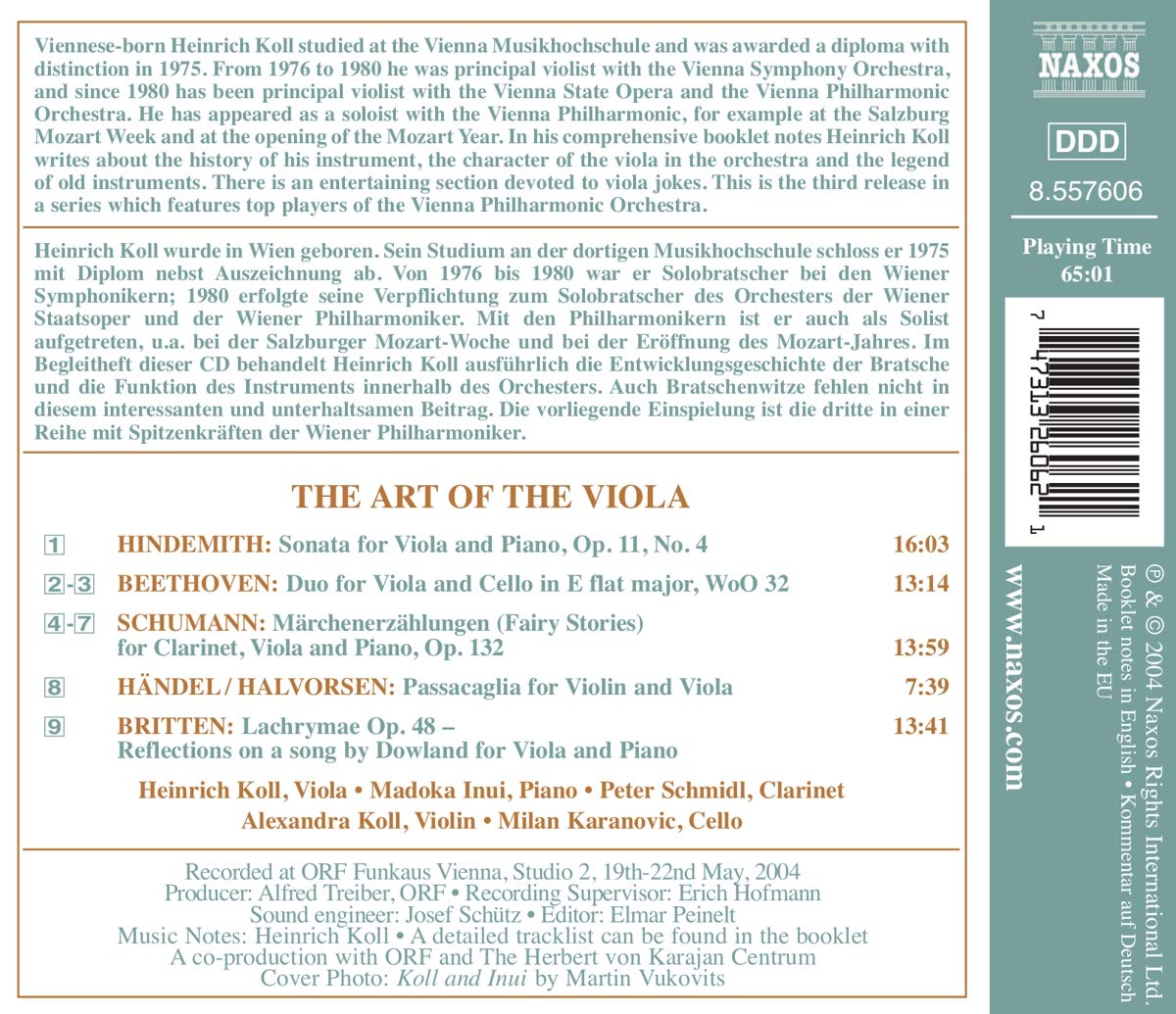 Viennese-born Heinrich Koll studied at the Vienna Musikhochschule and was awarded a diploma with distinction in 1975. From 1976 to 1980 he was principal violist with the Vienna Symphony Orchestra, and since 1980 has been principal violist with the Vienna State Opera and the Vienna Philharmonic Orchestra. He has appeared as a soloist with the Vienna Philharmonic, for example at the Salzburg Mozart Week and at the opening of the Mozart Year. In his comprehensive booklet notes Heinrich Koll writes about the history of his instrument, the character of the viola in the orchestra and the legend of old instruments. There is an entertaining section devoted to viola jokes. This is the third release in a series which features top players of the Vienna Philharmonic Orchestra.

Heinrich Koll wurde in Wien geboren. Sein Studium an der dortigen Musikhochschule schloss er 1975 mit Diplom nebst Auszeichnung ab. Von 1976 bis 1980 war er Solobratscher bei den Wiener Symphonikern; 1980 erfolgte seine Verpflichtung zum Solobratscher des Orchesters der Wiener Staatsoper und der Wiener Philharmoniker. Mit den Philharmonikern ist er auch als Solist aufgetreten, u.a. bei der Salzburger Mozart-Woche und bei der Eröffnung des Mozart-Jahres. Im Begleitheft dieser CD behandelt Heinrich Koll ausführlich die Entwicklungsgeschichte der Bratsche und die Funktion des Instruments innerhalb des Orchesters. Auch Bratschenwitze fehlen nicht in diesem interessanten und unterhaltsamen Beitrag. Die vorliegende Einspielung ist die dritte in einer Reihe mit Spitzenkräften der Wiener Philharmoniker.

THE ART OF THE VIOLA

1 HINDEMITH: Sonata for Viola and Piano, Op. 11, No. 4 16:03

2-3 BEETHOVEN: Duo for Viola and Cello in E flat major, WoO 32 13:14

4-7 SCHUMANN: Märchenerzählungen (Fairy Stories) for Clarinet, Viola and Piano, Op. 132 13:59

8 HÄNDEL / HALVORSEN: Passacaglia for Violin and Viola 7:39

9 BRITTEN: Lachrymae Op. 48 – Reflections on a song by Dowland for Viola and Piano 13:41

Heinrich Koll, Viola • Madoka Inui, Piano • Peter Schmidl, Clarinet
Alexandra Koll, Violin • Milan Karanovic, Cello

Recorded at ORF Funkaus Vienna, Studio 2, 19th-22nd May, 2004
Producer: Alfred Treiber, ORF • Recording Supervisor: Erich Hofmann
Sound engineer: Josef Schütz • Editor: Elmar Peinelt
Music Notes: Heinrich Koll • A detailed tracklist can be found in the booklet
A co-production with ORF and The Herbert von Karajan Centrum
Cover Photo: Koll and Inui by Martin Vukovits

NAXOS

DDD

8.557606

Playing Time
65:01

7 47313 26062 1

www.naxos.com

℗ & © 2004 Naxos Rights International Ltd.
Booklet notes in English • Kommentar auf Deutsch
Made in the EU